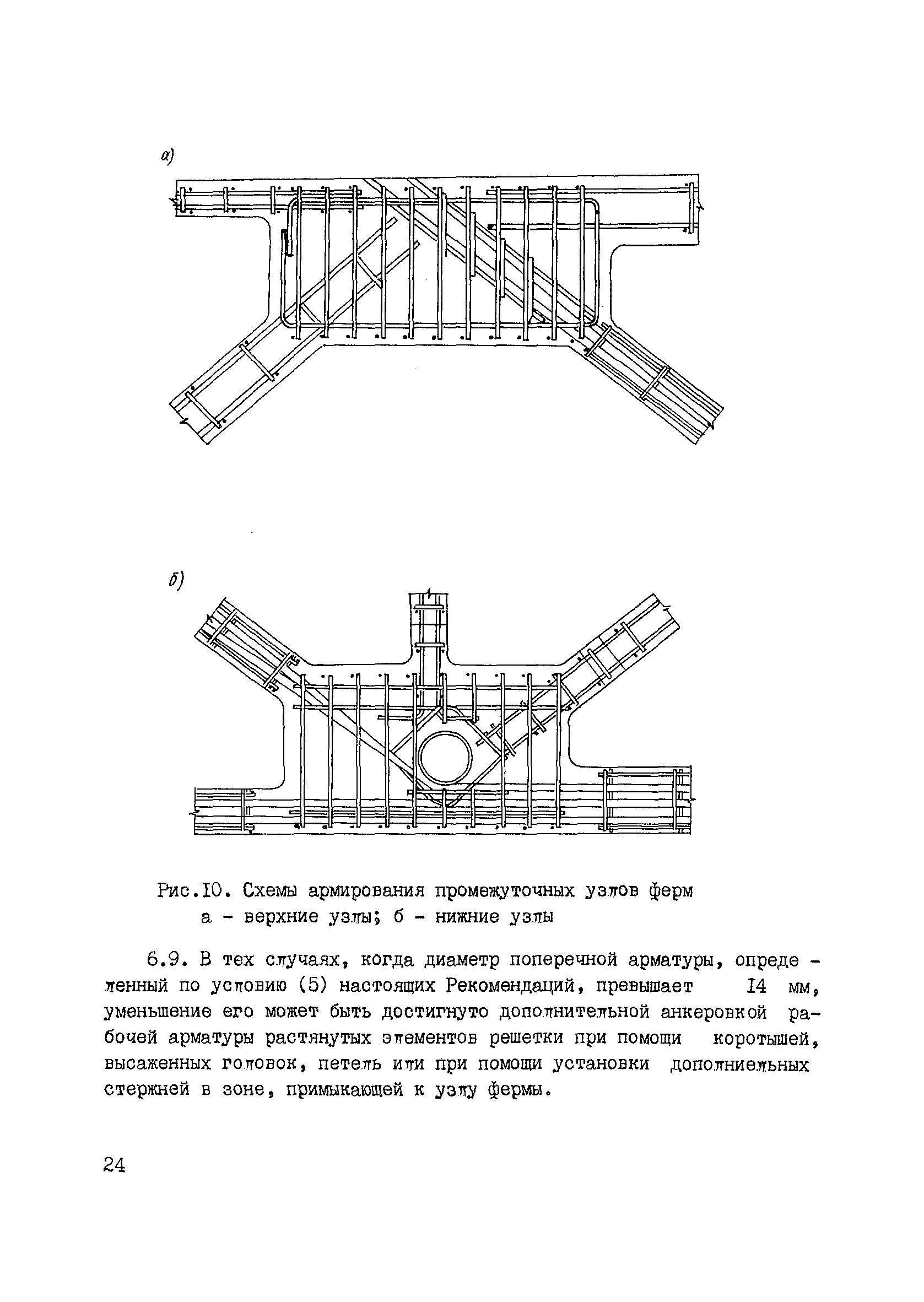 а)

б)

Рис.10. Схемы армирования промежуточных узлов ферм
а - верхние узлы; б - нижние узлы

6.9. В тех случаях, когда диаметр поперечной арматуры, определенный по условию (5) настоящих Рекомендаций, превышает 14 мм, уменьшение его может быть достигнуто дополнительной анкеровкой рабочей арматуры растянутых элементов решетки при помощи коротышей, высаженных головок, петель или при помощи установки дополниельных стержней в зоне, примыкающей к узлу фермы.

24